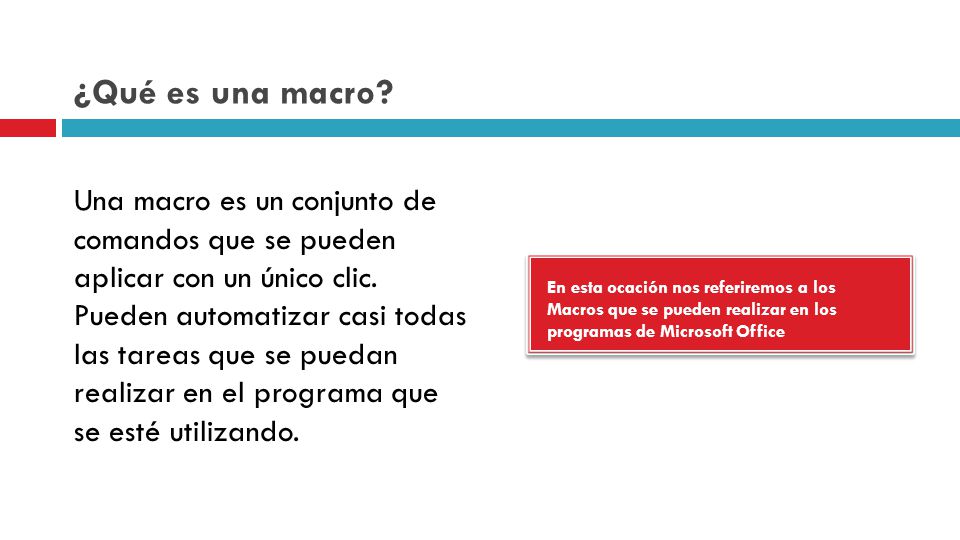 ¿Qué es una macro?

Una macro es un conjunto de comandos que se pueden aplicar con un único clic. Pueden automatizar casi todas las tareas que se puedan realizar en el programa que se esté utilizando.

En esta ocación nos referiremos a los Macros que se pueden realizar en los programas de Microsoft Office